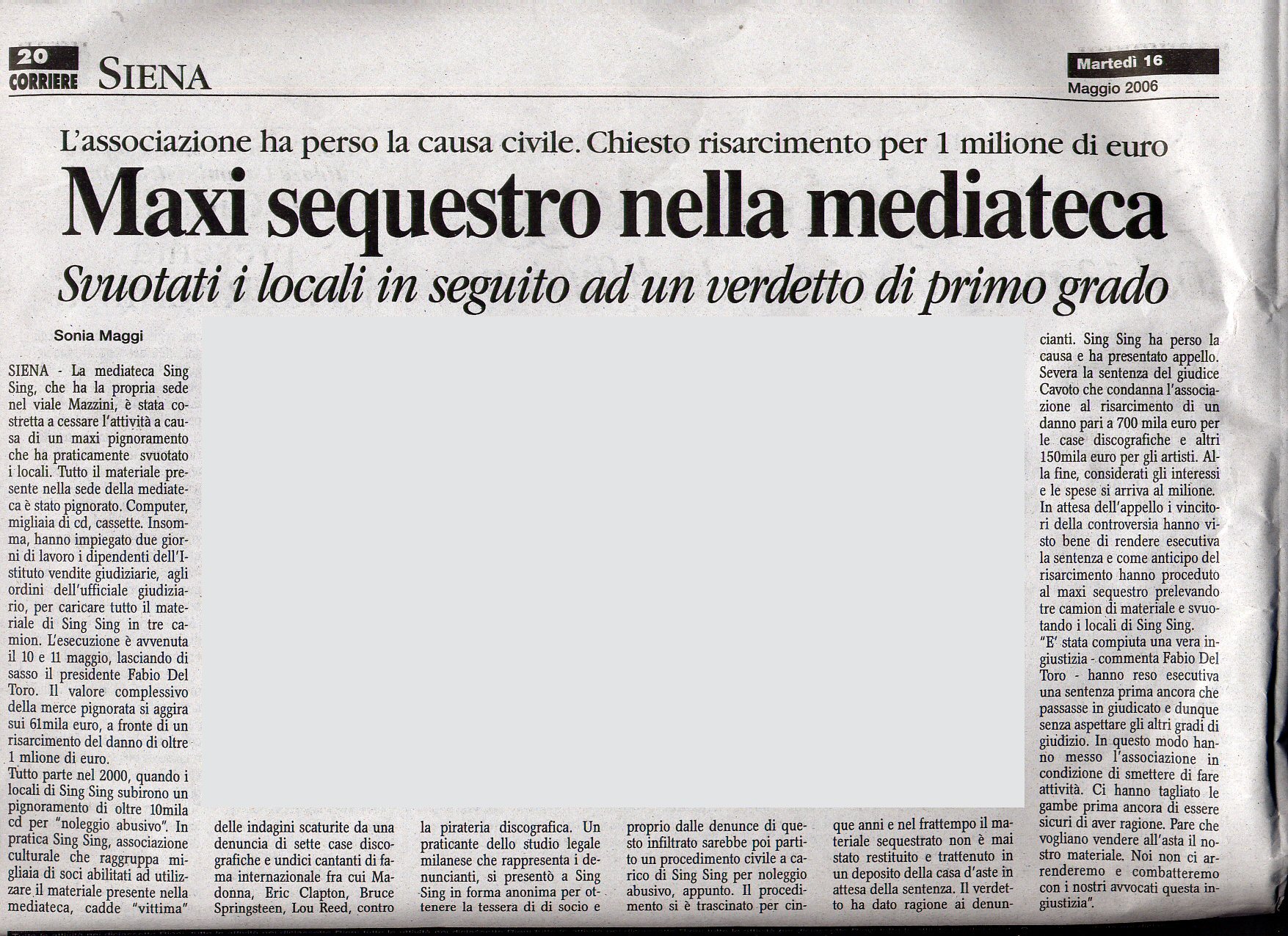 20 CORRIERE SIENA

Martedì 16 Maggio 2006

L'associazione ha perso la causa civile. Chiesto risarcimento per 1 milione di euro

Maxi sequestro nella mediateca

Svuotati i locali in seguito ad un verdetto di primo grado

Sonia Maggi

SIENA - La mediateca Sing Sing, che ha la propria sede nel viale Mazzini, è stata costretta a cessare l'attività a causa di un maxi pignoramento che ha praticamente svuotato i locali. Tutto il materiale presente nella sede della mediateca è stato pignorato. Computer, migliaia di cd, cassette. Insomma, hanno impiegato due giorni di lavoro i dipendenti dell'Istituto vendite giudiziarie, agli ordini dell'ufficiale giudiziario, per caricare tutto il materiale di Sing Sing in tre camion. L'esecuzione è avvenuta il 10 e 11 maggio, lasciando di sasso il presidente Fabio Del Toro. Il valore complessivo della merce pignorata si aggira sui 61mila euro, a fronte di un risarcimento del danno di oltre 1 mlione di euro.
Tutto parte nel 2000, quando i locali di Sing Sing subirono un pignoramento di oltre 10mila cd per "noleggio abusivo". In pratica Sing Sing, associazione culturale che raggruppa migliaia di soci abilitati ad utilizzare il materiale presente nella mediateca, cadde "vittima" delle indagini scaturite da una denuncia di sette case discografiche e undici cantanti di fama internazionale fra cui Madonna, Eric Clapton, Bruce Springsteen, Lou Reed, contro la pirateria discografica. Un praticante dello studio legale milanese che rappresenta i denuncianti, si presentò a Sing Sing in forma anonima per ottenere la tessera di di socio e proprio dalle denunce di questo infiltrato sarebbe poi partito un procedimento civile a carico di Sing Sing per noleggio abusivo, appunto. Il procedimento si è trascinato per cinque anni e nel frattempo il materiale sequestrato non è mai stato restituito e trattenuto in un deposito della casa d'aste in attesa della sentenza. Il verdetto ha dato ragione ai denuncianti. Sing Sing ha perso la causa e ha presentato appello. Severa la sentenza del giudice Cavoto che condanna l'associazione al risarcimento di un danno pari a 700 mila euro per le case discografiche e altri 150mila euro per gli artisti. Alla fine, considerati gli interessi e le spese si arriva al milione.
In attesa dell'appello i vincitori della controversia hanno visto bene di rendere esecutiva la sentenza e come anticipo del risarcimento hanno proceduto al maxi sequestro prelevando tre camion di materiale e svuotando i locali di Sing Sing.
"E' stata compiuta una vera ingiustizia - commenta Fabio Del Toro - hanno reso esecutiva una sentenza prima ancora che passasse in giudicato e dunque senza aspettare gli altri gradi di giudizio. In questo modo hanno messo l'associazione in condizione di smettere di fare attività. Ci hanno tagliato le gambe prima ancora di essere sicuri di aver ragione. Pare che vogliano vendere all'asta il nostro materiale. Noi non ci arrenderemo e combatteremo con i nostri avvocati questa ingiustizia".